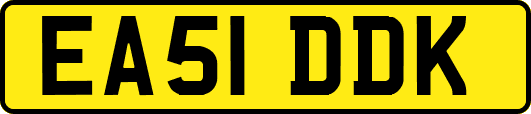 EA51 DDK